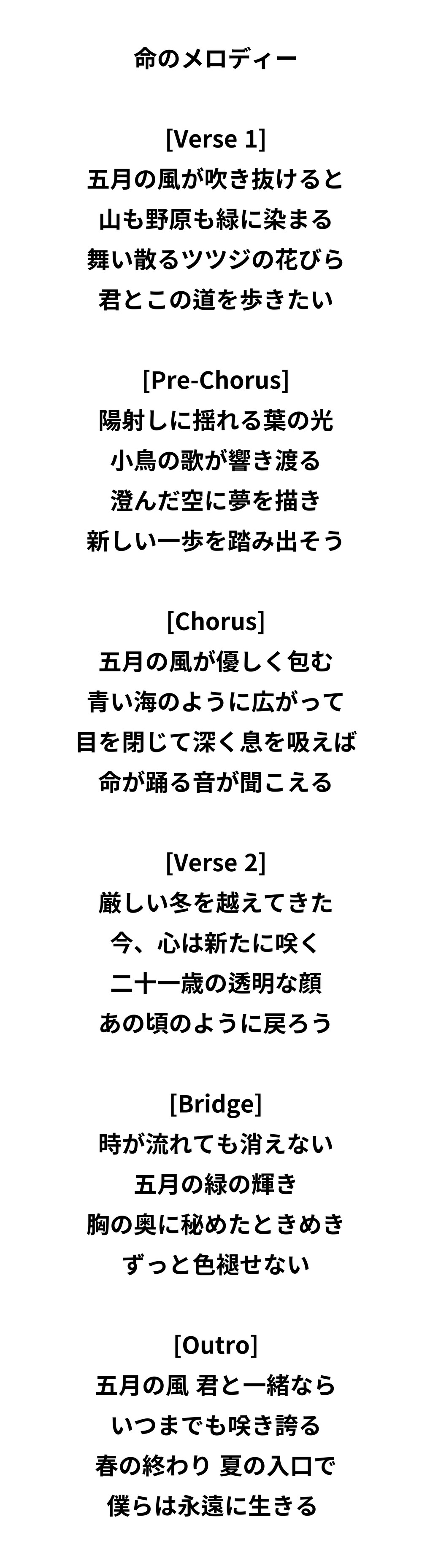 命のメロディー

[Verse 1]
五月の風が吹き抜けると
山も野原も緑に染まる
舞い散るツツジの花びら
君とこの道を歩きたい

[Pre-Chorus]
陽射しに揺れる葉の光
小鳥の歌が響き渡る
澄んだ空に夢を描き
新しい一歩を踏み出そう

[Chorus]
五月の風が優しく包む
青い海のように広がって
目を閉じて深く息を吸えば
命が踊る音が聞こえる

[Verse 2]
厳しい冬を越えてきた
今、心は新たに咲く
二十一歳の透明な顔
あの頃のように戻ろう

[Bridge]
時が流れても消えない
五月の緑の輝き
胸の奥に秘めたときめき
ずっと色褪せない

[Outro]
五月の風 君と一緒なら
いつまでも咲き誇る
春の終わり 夏の入口で
僕らは永遠に生きる